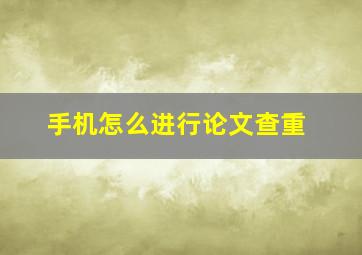 手机怎么进行论文查重